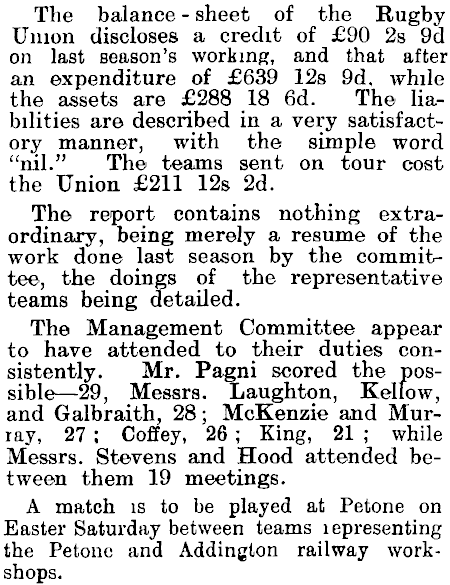 The balance-sheet of the Rugby Union discloses a credit of £90 2s 9d on last season's working, and that after an expenditure of £639 12s 9d, while the assets are £288 18 6d. The liabilities are described in a very satisfactory manner, with the simple word "nil." The teams sent on tour cost the Union £211 12s 2d.

The report contains nothing extraordinary, being merely a resume of the work done last season by the committee, the doings of the representative teams being detailed.

The Management Committee appear to have attended to their duties consistently. Mr. Pagni scored the possible—29, Messrs. Laughton, Kellow, and Galbraith, 28; McKenzie and Murray, 27; Coffey, 26; King, 21; while Messrs. Stevens and Hood attended between them 19 meetings.

A match is to be played at Petone on Easter Saturday between teams representing the Petone and Addington railway workshops.